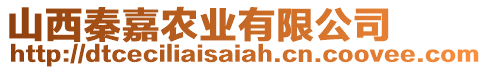 山西秦嘉农业有限公司
http://dtceciliaisaiah.cn.coovee.com